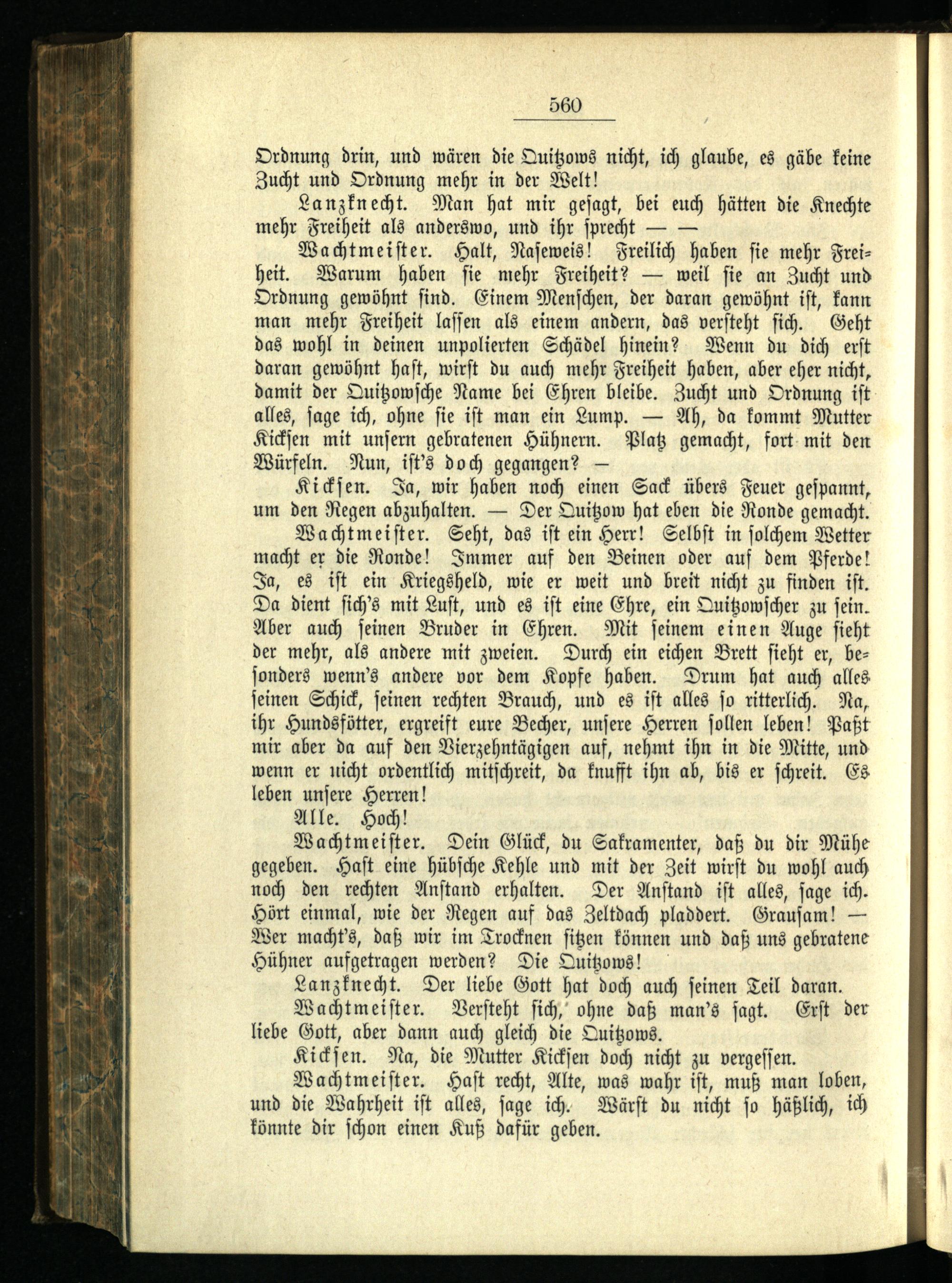 560

Ordnung drin, und wären die Quitzows nicht, ich glaube, es gäbe keine Zucht und Ordnung mehr in der Welt!

Lanzknecht. Man hat mir gesagt, bei euch hätten die Knechte mehr Freiheit als anderswo, und ihr sprecht — —

Wachtmeister. Halt, Naseweis! Freilich haben sie mehr Freiheit. Warum haben sie mehr Freiheit? — weil sie an Zucht und Ordnung gewöhnt sind. Einem Menschen, der daran gewöhnt ist, kann man mehr Freiheit lassen als einem andern, das versteht sich. Geht das wohl in deinen unpolierten Schädel hinein? Wenn du dich erst daran gewöhnt hast, wirst du auch mehr Freiheit haben, aber eher nicht, damit der Quitzowsche Name bei Ehren bleibe. Zucht und Ordnung ist alles, sage ich, ohne sie ist man ein Lump. — Ah, da kommt Mutter Kicksen mit unsern gebratenen Hühnern. Platz gemacht, fort mit den Würfeln. Nun, ist's doch gegangen? —

Kicksen. Ja, wir haben noch einen Sack übers Feuer gespannt, um den Regen abzuhalten. — Der Quitzow hat eben die Ronde gemacht.

Wachtmeister. Seht, das ist ein Herr! Selbst in solchem Wetter macht er die Ronde! Immer auf den Beinen oder auf dem Pferde! Ja, es ist ein Kriegsheld, wie er weit und breit nicht zu finden ist. Da dient sich's mit Lust, und es ist eine Ehre, ein Quitzowscher zu sein. Aber auch seinen Bruder in Ehren. Mit seinem einen Auge sieht der mehr, als andere mit zweien. Durch ein eichen Brett sieht er, besonders wenn's andere vor dem Kopfe haben. Drum hat auch alles seinen Schick, seinen rechten Brauch, und es ist alles so ritterlich. Na, ihr Hundsfötter, ergreift eure Becher, unsere Herren sollen leben! Paßt mir aber da auf den Vierzehntägigen auf, nehmt ihn in die Mitte, und wenn er nicht ordentlich mitschreit, da knufft ihn ab, bis er schreit. Es leben unsere Herren!

Alle. Hoch!

Wachtmeister. Dein Glück, du Sakramenter, daß du dir Mühe gegeben. Hast eine hübsche Kehle und mit der Zeit wirst du wohl auch noch den rechten Anstand erhalten. Der Anstand ist alles, sage ich. Hört einmal, wie der Regen auf das Zeltdach pladdert. Grausam! — Wer macht's, daß wir im Trocknen sitzen können und daß uns gebratene Hühner aufgetragen werden? Die Quitzows!

Lanzknecht. Der liebe Gott hat doch auch seinen Teil daran.

Wachtmeister. Versteht sich, ohne daß man's sagt. Erst der liebe Gott, aber dann auch gleich die Quitzows.

Kicksen. Na, die Mutter Kicksen doch nicht zu vergessen.

Wachtmeister. Hast recht, Alte, was wahr ist, muß man loben, und die Wahrheit ist alles, sage ich. Wärst du nicht so häßlich, ich könnte dir schon einen Kuß dafür geben.